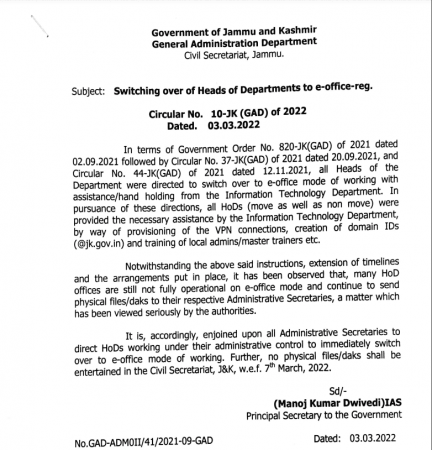 Government of Jammu and Kashmir
General Administration Department
Civil Secretariat, Jammu.

Subject: Switching over of Heads of Departments to e-office-reg.

Circular No. 10-JK (GAD) of 2022
Dated. 03.03.2022

In terms of Government Order No. 820-JK(GAD) of 2021 dated 02.09.2021 followed by Circular No. 37-JK(GAD) of 2021 dated 20.09.2021, and Circular No. 44-JK(GAD) of 2021 dated 12.11.2021, all Heads of the Department were directed to switch over to e-office mode of working with assistance/hand holding from the Information Technology Department. In pursuance of these directions, all HoDs (move as well as non move) were provided the necessary assistance by the Information Technology Department, by way of provisioning of the VPN connections, creation of domain IDs (@jk.gov.in) and training of local admins/master trainers etc.

Notwithstanding the above said instructions, extension of timelines and the arrangements put in place, it has been observed that, many HoD offices are still not fully operational on e-office mode and continue to send physical files/daks to their respective Administrative Secretaries, a matter which has been viewed seriously by the authorities.

It is, accordingly, enjoined upon all Administrative Secretaries to direct HoDs working under their administrative control to immediately switch over to e-office mode of working. Further, no physical files/daks shall be entertained in the Civil Secretariat, J&K, w.e.f. 7$^{th}$ March, 2022.

Sd/-
(Manoj Kumar Dwivedi)IAS
Principal Secretary to the Government

No.GAD-ADM0II/41/2021-09-GAD

Dated: 03.03.2022